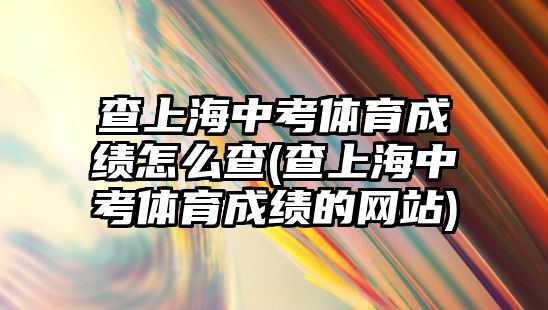 查上海中考体育成绩怎么查(查上海中考体育成绩的网站)